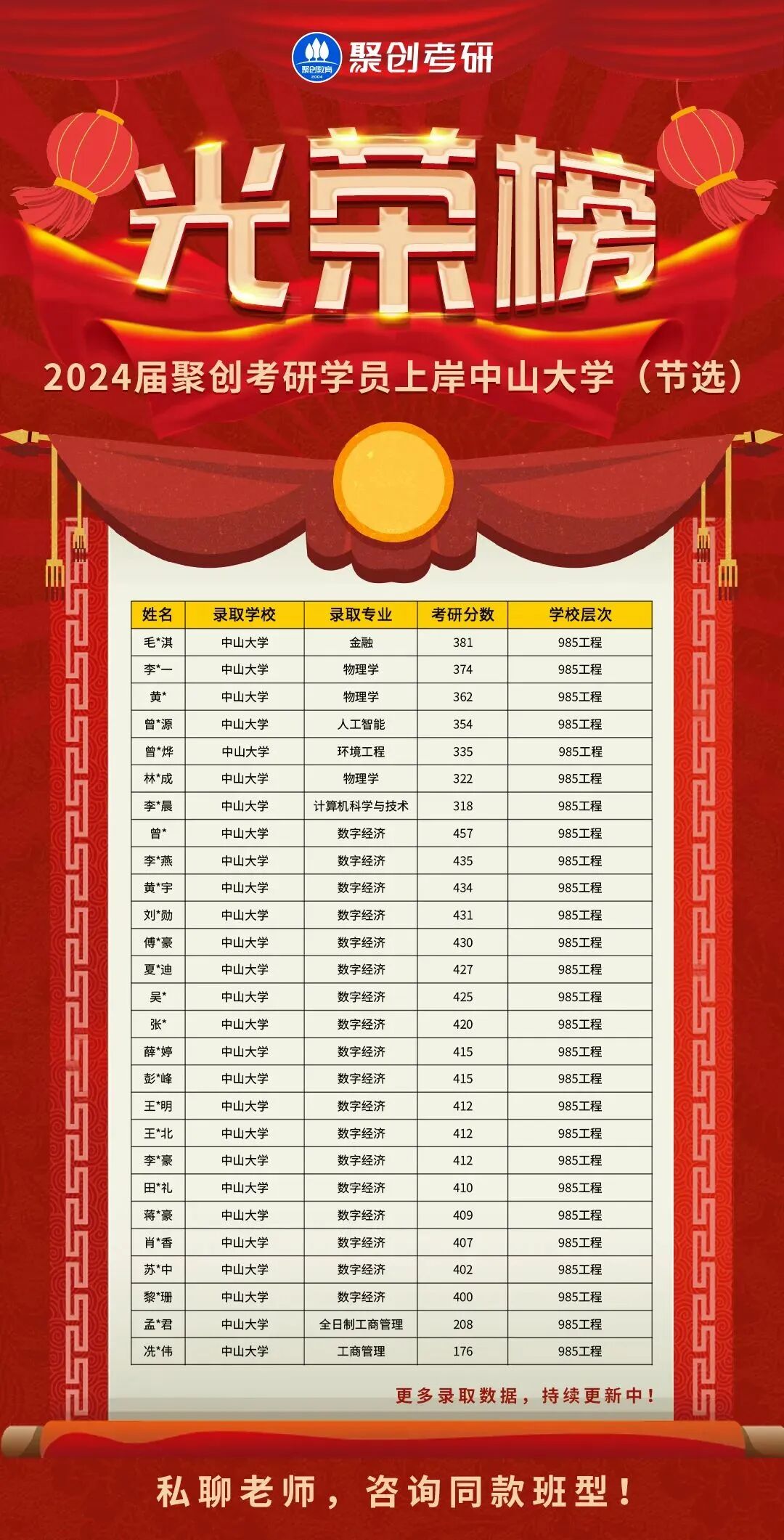 聚创教育 2004
聚创考研

光荣榜

2024届聚创考研学员上岸中山大学（节选）

| 姓名 | 录取学校 | 录取专业 | 考研分数 | 学校层次 |
|---|---|---|---|---|
| 毛*淇 | 中山大学 | 金融 | 381 | 985工程 |
| 李*一 | 中山大学 | 物理学 | 374 | 985工程 |
| 黄* | 中山大学 | 物理学 | 362 | 985工程 |
| 曾*源 | 中山大学 | 人工智能 | 354 | 985工程 |
| 曾*烨 | 中山大学 | 环境工程 | 335 | 985工程 |
| 林*成 | 中山大学 | 物理学 | 322 | 985工程 |
| 李*晨 | 中山大学 | 计算机科学与技术 | 318 | 985工程 |
| 曾* | 中山大学 | 数字经济 | 457 | 985工程 |
| 李*燕 | 中山大学 | 数字经济 | 435 | 985工程 |
| 黄*宇 | 中山大学 | 数字经济 | 434 | 985工程 |
| 刘*勋 | 中山大学 | 数字经济 | 431 | 985工程 |
| 傅*豪 | 中山大学 | 数字经济 | 430 | 985工程 |
| 夏*迪 | 中山大学 | 数字经济 | 427 | 985工程 |
| 吴* | 中山大学 | 数字经济 | 425 | 985工程 |
| 张* | 中山大学 | 数字经济 | 420 | 985工程 |
| 薛*婷 | 中山大学 | 数字经济 | 415 | 985工程 |
| 彭*峰 | 中山大学 | 数字经济 | 415 | 985工程 |
| 王*明 | 中山大学 | 数字经济 | 412 | 985工程 |
| 王*北 | 中山大学 | 数字经济 | 412 | 985工程 |
| 李*豪 | 中山大学 | 数字经济 | 412 | 985工程 |
| 田*礼 | 中山大学 | 数字经济 | 410 | 985工程 |
| 蒋*豪 | 中山大学 | 数字经济 | 409 | 985工程 |
| 肖*香 | 中山大学 | 数字经济 | 407 | 985工程 |
| 苏*中 | 中山大学 | 数字经济 | 402 | 985工程 |
| 黎*珊 | 中山大学 | 数字经济 | 400 | 985工程 |
| 孟*君 | 中山大学 | 全日制工商管理 | 208 | 985工程 |
| 冼*伟 | 中山大学 | 工商管理 | 176 | 985工程 |

更多录取数据，持续更新中！

私聊老师，咨询同款班型！